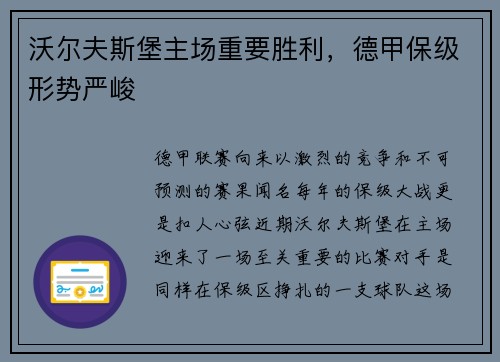 沃尔夫斯堡主场重要胜利，德甲保级形势严峻

德甲联赛向来以激烈的竞争和不可预测的赛果闻名每年的保级大战更是扣人心弦近期沃尔夫斯堡在主场迎来了一场至关重要的比赛对手是同样在保级区挣扎的一支球队这场